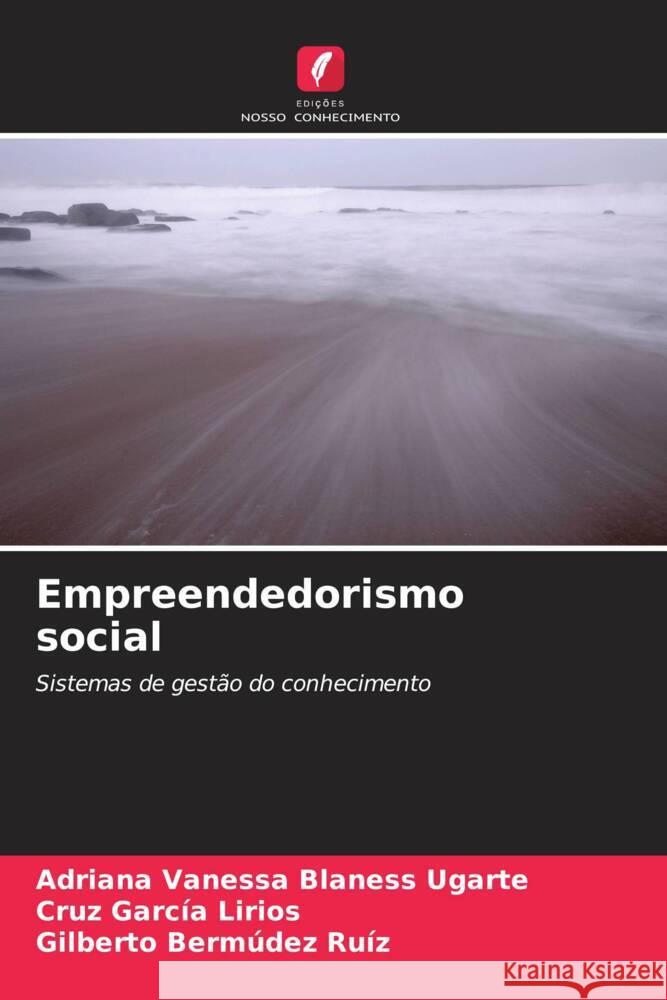 EDIÇÕES
NOSSO CONHECIMENTO

Empreendedorismo social

Sistemas de gestão do conhecimento

Adriana Vanessa Blaness Ugarte
Cruz García Lirios
Gilberto Bermúdez Ruíz